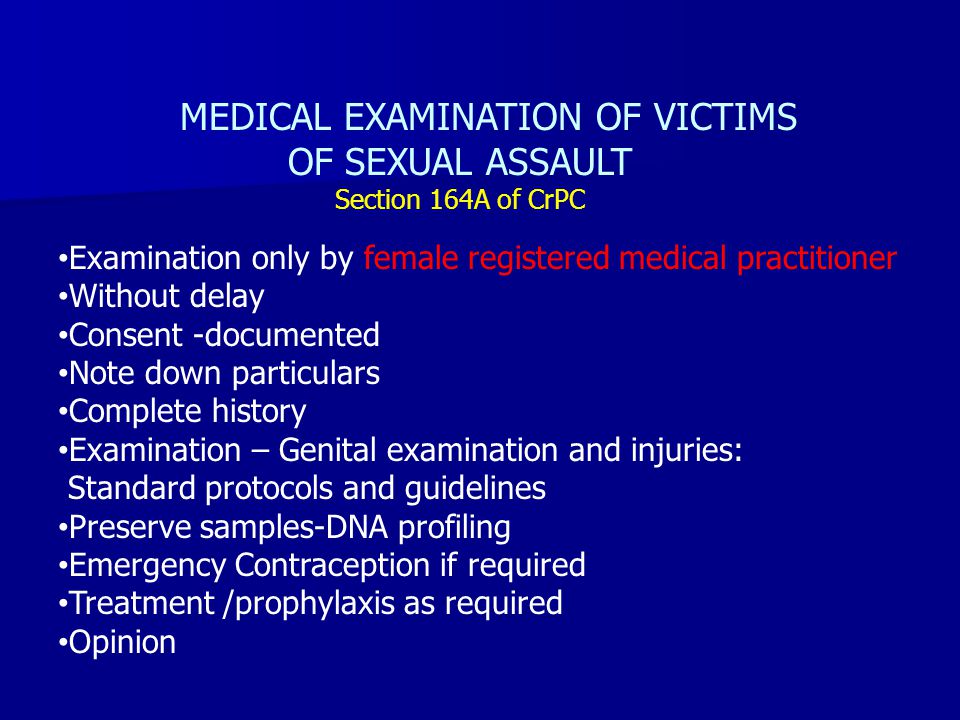 MEDICAL EXAMINATION OF VICTIMS OF SEXUAL ASSAULT
Section 164A of CrPC

•Examination only by female registered medical practitioner
•Without delay
•Consent -documented
•Note down particulars
•Complete history
•Examination – Genital examination and injuries: Standard protocols and guidelines
•Preserve samples-DNA profiling
•Emergency Contraception if required
•Treatment /prophylaxis as required
•Opinion